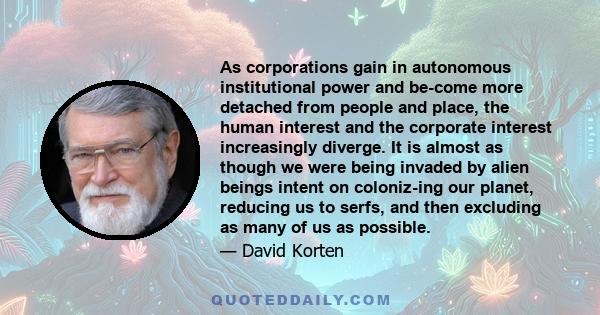 As corporations gain in autonomous institutional power and be-come more detached from people and place, the human interest and the corporate interest increasingly diverge. It is almost as though we were being invaded by alien beings intent on coloniz-ing our planet, reducing us to serfs, and then excluding as many of us as possible.

— David Korten

QUOTEDDAILY.COM